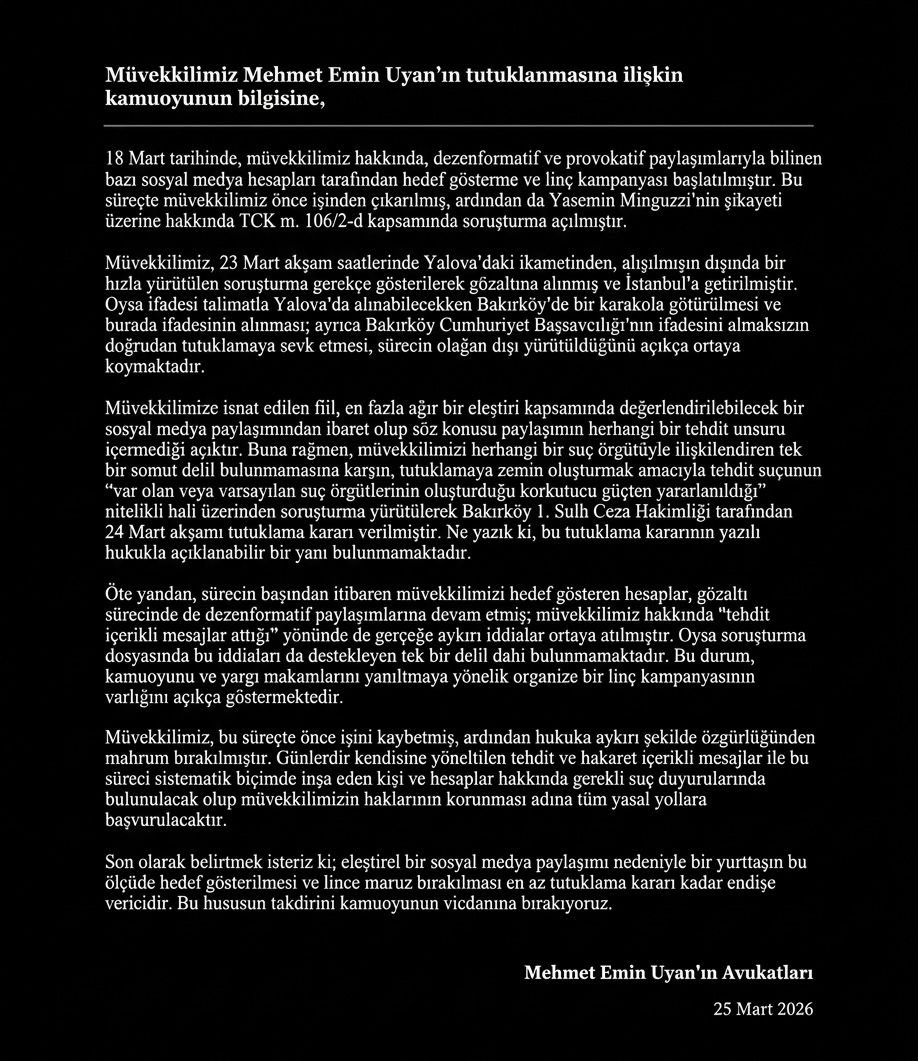 Müvekkilimiz Mehmet Emin Uyan'ın tutuklanmasına ilişkin kamuoyunun bilgisine,

18 Mart tarihinde, müvekkilimiz hakkında, dezenformatif ve provokatif paylaşımlarıyla bilinen bazı sosyal medya hesapları tarafından hedef gösterme ve linç kampanyası başlatılmıştır. Bu süreçte müvekkilimiz önce işinden çıkarılmış, ardından da Yasemin Minguzzi'nin şikayeti üzerine hakkında TCK m. 106/2-d kapsamında soruşturma açılmıştır.

Müvekkilimiz, 23 Mart akşam saatlerinde Yalova'daki ikametinden, alışılmışın dışında bir hızla yürütülen soruşturma gerekçe gösterilerek gözaltına alınmış ve İstanbul'a getirilmiştir. Oysa ifadesi talimatla Yalova'da alınabilecekken Bakırköy'de bir karakola götürülmesi ve burada ifadesinin alınması; ayrıca Bakırköy Cumhuriyet Başsavcılığı'nın ifadesini almaksızın doğrudan tutuklamaya sevk etmesi, sürecin olağan dışı yürütüldüğünü açıkça ortaya koymaktadır.

Müvekkilimize isnat edilen fiil, en fazla ağır bir eleştiri kapsamında değerlendirilebilecek bir sosyal medya paylaşımından ibaret olup söz konusu paylaşımın herhangi bir tehdit unsuru içermediği açıktır. Buna rağmen, müvekkilimizi herhangi bir suç örgütüyle ilişkilendiren tek bir somut delil bulunmamasına karşın, tutuklamaya zemin oluşturmak amacıyla tehdit suçunun "var olan veya varsayılan suç örgütlerinin oluşturduğu korkutucu güçten yararlanıldığı" nitelikli hali üzerinden soruşturma yürütülerek Bakırköy 1. Sulh Ceza Hakimliği tarafından 24 Mart akşamı tutuklama kararı verilmiştir. Ne yazık ki, bu tutuklama kararının yazılı hukukla açıklanabilir bir yanı bulunmamaktadır.

Öte yandan, sürecin başından itibaren müvekkilimizi hedef gösteren hesaplar, gözaltı sürecinde de dezenformatif paylaşımlarına devam etmiş; müvekkilimiz hakkında "tehdit içerikli mesajlar attığı" yönünde de gerçeğe aykırı iddialar ortaya atılmıştır. Oysa soruşturma dosyasında bu iddiaları da destekleyen tek bir delil dahi bulunmamaktadır. Bu durum, kamuoyunu ve yargı makamlarını yanıltmaya yönelik organize bir linç kampanyasının varlığını açıkça göstermektedir.

Müvekkilimiz, bu süreçte önce işini kaybetmiş, ardından hukuka aykırı şekilde özgürlüğünden mahrum bırakılmıştır. Günlerdir kendisine yöneltilen tehdit ve hakaret içerikli mesajlar ile bu süreci sistematik biçimde inşa eden kişi ve hesaplar hakkında gerekli suç duyurularında bulunulacak olup müvekkilimizin haklarının korunması adına tüm yasal yollara başvurulacaktır.

Son olarak belirtmek isteriz ki; eleştirel bir sosyal medya paylaşımı nedeniyle bir yurttaşın bu ölçüde hedef gösterilmesi ve lince maruz bırakılması en az tutuklama kararı kadar endişe vericidir. Bu hususun takdirini kamuoyunun vicdanına bırakıyoruz.

Mehmet Emin Uyan'ın Avukatları

25 Mart 2026